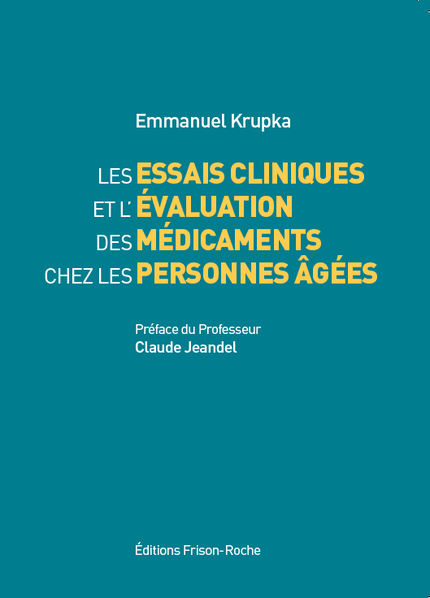 Emmanuel Krupka

LES ESSAIS CLINIQUES
ET L'ÉVALUATION
DES MÉDICAMENTS
CHEZ LES PERSONNES ÂGÉES

Préface du Professeur
Claude Jeandel

Éditions Frison-Roche